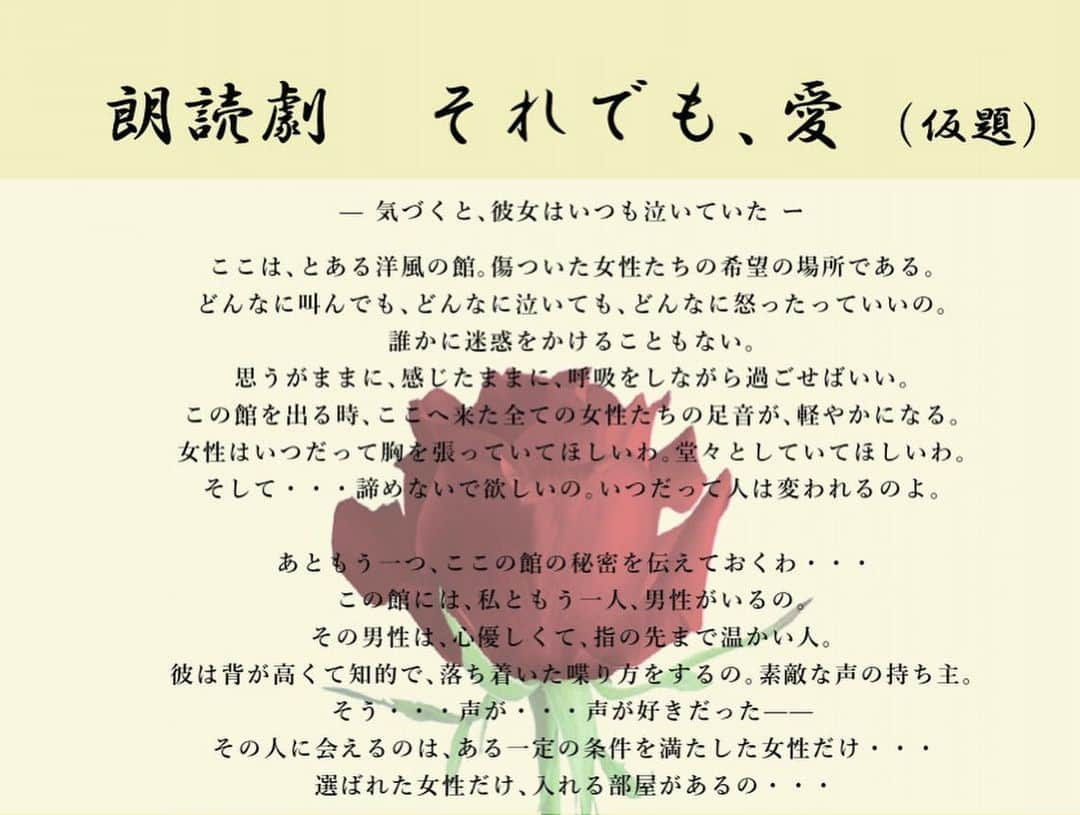 朗読劇　それでも、愛（仮題）

— 気づくと、彼女はいつも泣いていた —

ここは、とある洋風の館。傷ついた女性たちの希望の場所である。
どんなに叫んでも、どんなに泣いても、どんなに怒ったっていいの。
誰かに迷惑をかけることもない。
思うがままに、感じたままに、呼吸をしながら過ごせばいい。
この館を出る時、ここへ来た全ての女性たちの足音が、軽やかになる。
女性はいつだって胸を張っていてほしいわ。堂々としていてほしいわ。
そして・・・諦めないで欲しいの。いつだって人は変われるのよ。

あともう一つ、ここの館の秘密を伝えておくわ・・・
この館には、私ともう一人、男性がいるの。
その男性は、心優しくて、指の先まで温かい人。
彼は背が高くて知的で、落ち着いた喋り方をするの。素敵な声の持ち主。
そう・・・声が・・・声が好きだった——
その人に会えるのは、ある一定の条件を満たした女性だけ・・・
選ばれた女性だけ、入れる部屋があるの・・・